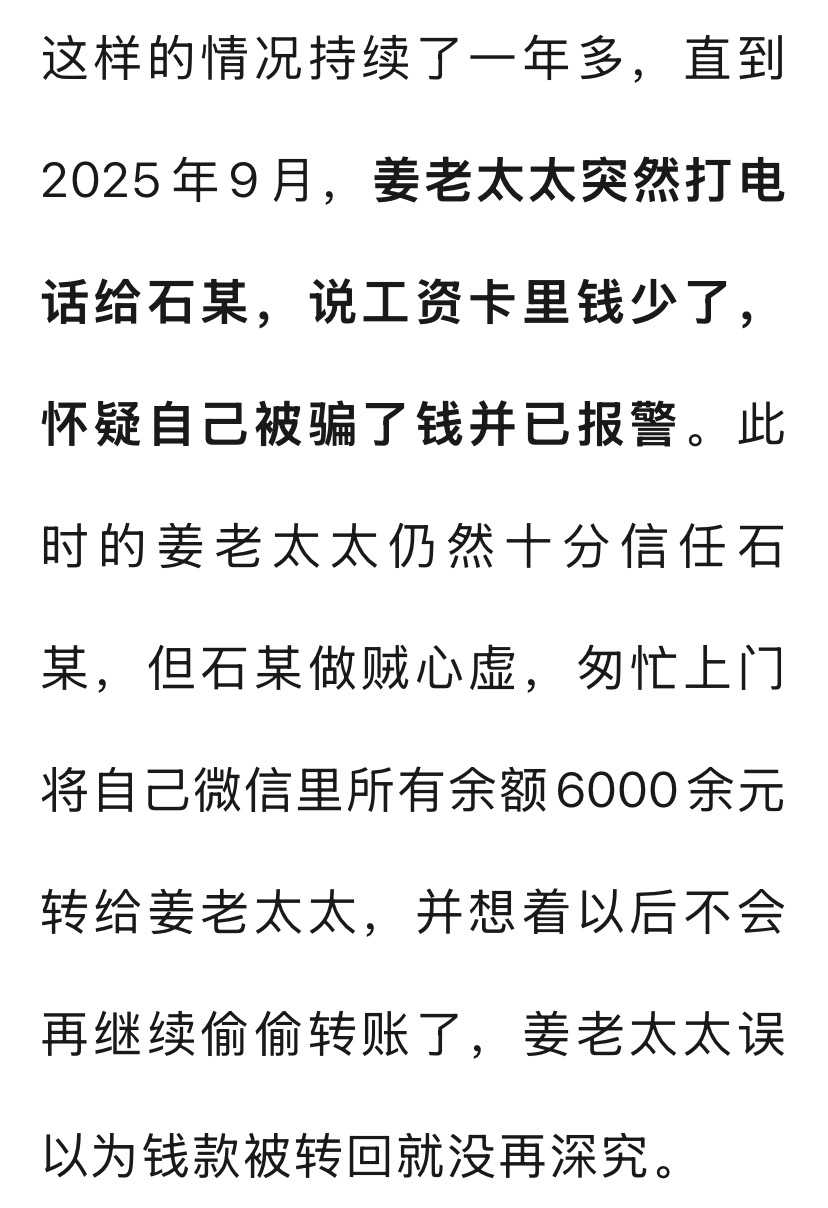 这样的情况持续了一年多，直到2025年9月，姜老太太突然打电话给石某，说工资卡里钱少了，怀疑自己被骗了钱并已报警。此时的姜老太太仍然十分信任石某，但石某做贼心虚，匆忙上门将自己微信里所有余额6000余元转给姜老太太，并想着以后不会再继续偷偷转账了，姜老太太误以为钱款被转回就没再深究。